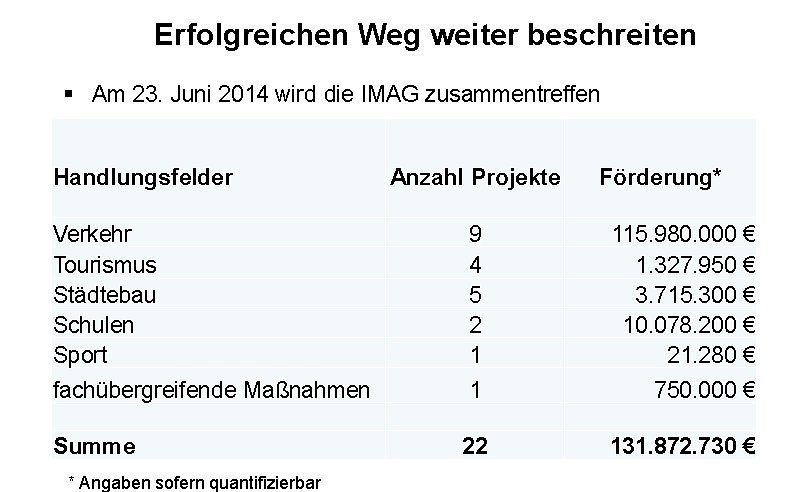 Erfolgreichen Weg weiter beschreiten

• Am 23. Juni 2014 wird die IMAG zusammentreffen

| Handlungsfelder | Anzahl Projekte | Förderung* |
|---|---|---|
| Verkehr | 9 | 115.980.000 € |
| Tourismus | 4 | 1.327.950 € |
| Städtebau | 5 | 3.715.300 € |
| Schulen | 2 | 10.078.200 € |
| Sport | 1 | 21.280 € |
| fachübergreifende Maßnahmen | 1 | 750.000 € |
| Summe | 22 | 131.872.730 € |

* Angaben sofern quantifizierbar